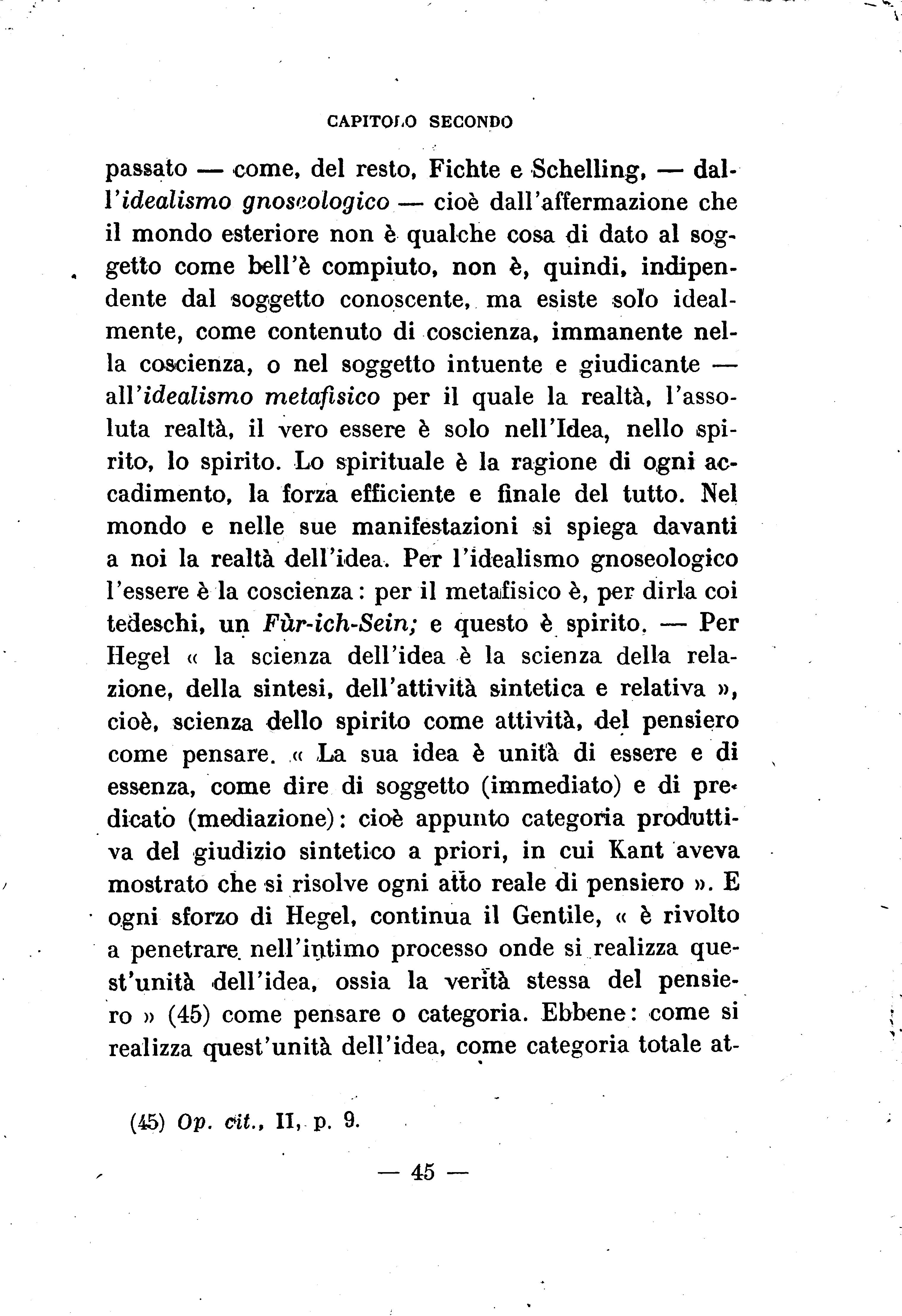 CAPITOLO SECONDO

passato — come, del resto, Fichte e Schelling, — dall'idealismo gnoseologico — cioè dall'affermazione che il mondo esteriore non è qualche cosa di dato al soggetto come bell'è compiuto, non è, quindi, indipendente dal soggetto conoscente, ma esiste solo idealmente, come contenuto di coscienza, immanente nella coscienza, o nel soggetto intuente e giudicante — all'idealismo metafisico per il quale la realtà, l'assoluta realtà, il vero essere è solo nell'Idea, nello spirito, lo spirito. Lo spirituale è la ragione di ogni accadimento, la forza efficiente e finale del tutto. Nel mondo e nelle sue manifestazioni si spiega davanti a noi la realtà dell'idea. Per l'idealismo gnoseologico l'essere è la coscienza: per il metafisico è, per dirla coi tedeschi, un Fùr-ich-Sein; e questo è spirito. — Per Hegel « la scienza dell'idea è la scienza della relazione, della sintesi, dell'attività sintetica e relativa », cioè, scienza dello spirito come attività, del pensiero come pensare. « La sua idea è unità di essere e di essenza, come dire di soggetto (immediato) e di predicato (mediazione): cioè appunto categoria produttiva del giudizio sintetico a priori, in cui Kant aveva mostrato che si risolve ogni atto reale di pensiero ». E ogni sforzo di Hegel, continua il Gentile, « è rivolto a penetrare nell'intimo processo onde si realizza quest'unità dell'idea, ossia la verità stessa del pensiero » (45) come pensare o categoria. Ebbene: come si realizza quest'unità dell'idea, come categoria totale at-

(45) Op. cit., II, p. 9.

— 45 —